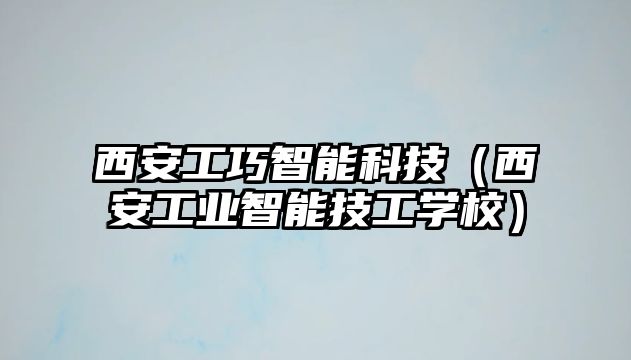 西安工巧智能科技（西安工业智能技工学校）